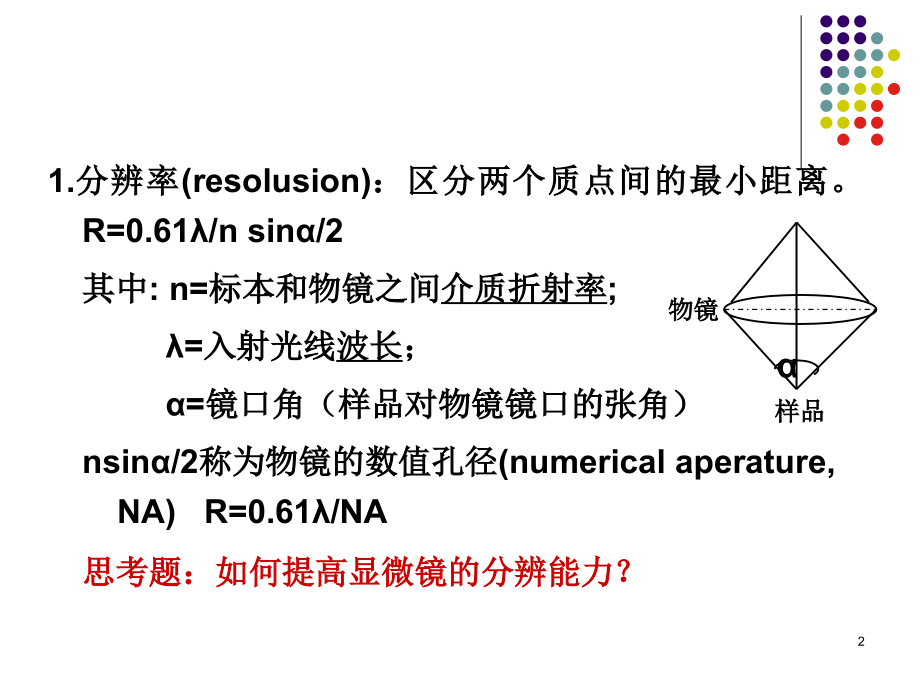 1.分辨率(resolusion)：区分两个质点间的最小距离。

R=0.61λ/n sinα/2

其中: n=标本和物镜之间介质折射率;

λ=入射光线波长；

α=镜口角（样品对物镜镜口的张角）

nsinα/2称为物镜的数值孔径(numerical aperature, NA) R=0.61λ/NA

思考题：如何提高显微镜的分辨能力？

物镜

α

样品

2